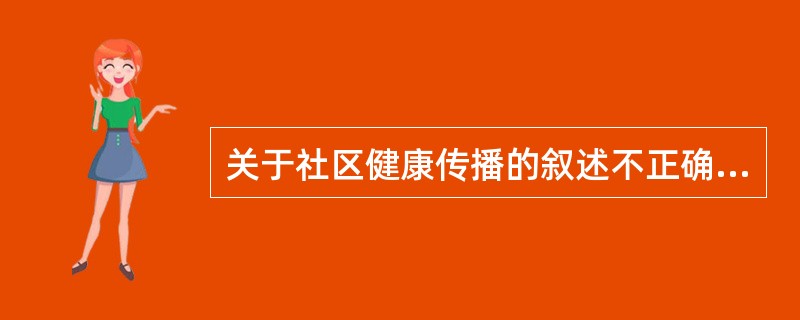 关于社区健康传播的叙述不正确...